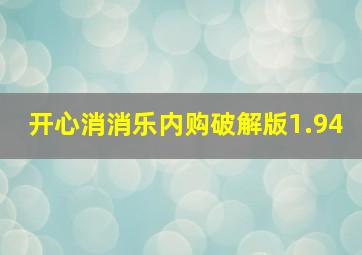 开心消消乐内购破解版1.94